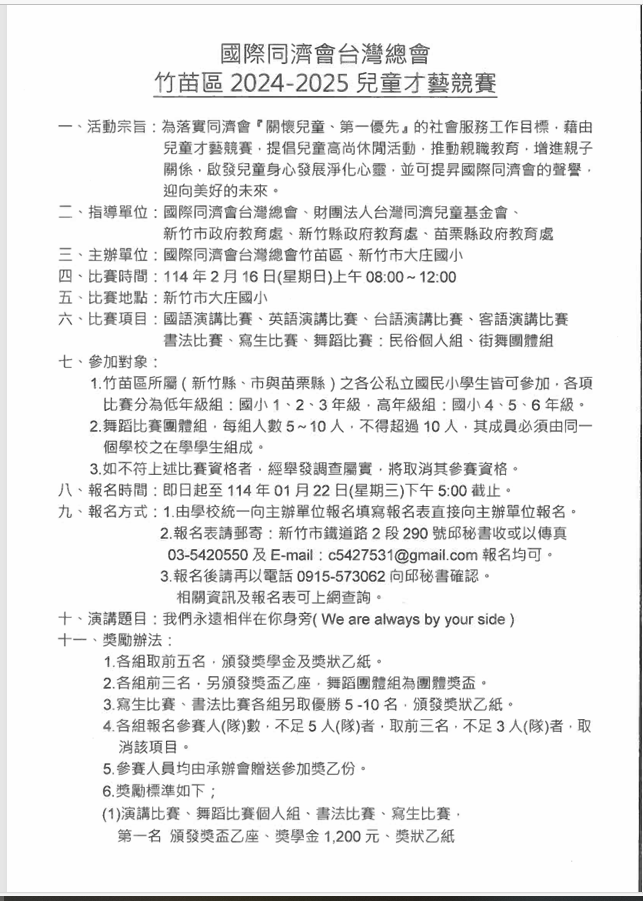 國際同濟會台灣總會
竹苗區 2024-2025 兒童才藝競賽

一、活動宗旨：為落實同濟會『關懷兒童、第一優先』的社會服務工作目標，藉由兒童才藝競賽，提倡兒童高尚休閒活動，推動親職教育，增進親子關係，啟發兒童身心發展淨化心靈，並可提昇國際同濟會的聲譽，迎向美好的未來。
二、指導單位：國際同濟會台灣總會、財團法人台灣同濟兒童基金會、新竹市政府教育處、新竹縣政府教育處、苗栗縣政府教育處
三、主辦單位：國際同濟會台灣總會竹苗區、新竹市大庄國小
四、比賽時間：114 年 2 月 16 日(星期日)上午 08:00～12:00
五、比賽地點：新竹市大庄國小
六、比賽項目：國語演講比賽、英語演講比賽、台語演講比賽、客語演講比賽
書法比賽、寫生比賽、舞蹈比賽：民俗個人組、街舞團體組
七、參加對象：
1.竹苗區所屬（新竹縣、市與苗栗縣）之各公私立國民小學生皆可參加，各項比賽分為低年級組：國小 1、2、3 年級，高年級組：國小 4、5、6 年級。
2.舞蹈比賽團體組，每組人數 5～10 人，不得超過 10 人，其成員必須由同一個學校之在學學生組成。
3.如不符上述比賽資格者，經舉發調查屬實，將取消其參賽資格。
八、報名時間：即日起至 114 年 01 月 22 日(星期三)下午 5:00 截止。
九、報名方式：1.由學校統一向主辦單位報名填寫報名表直接向主辦單位報名。
2.報名表請郵寄：新竹市鐵道路 2 段 290 號邱秘書收或以傳真 03-5420550 及 E-mail：c5427531@gmail.com 報名均可。
3.報名後請再以電話 0915-573062 向邱秘書確認。
相關資訊及報名表可上網查詢。
十、演講題目：我們永遠相伴在你身旁( We are always by your side )
十一、獎勵辦法：
1.各組取前五名，頒發獎學金及獎狀乙紙。
2.各組前三名，另頒發獎盃乙座，舞蹈團體組為團體獎盃。
3.寫生比賽、書法比賽各組另取優勝 5 -10 名，頒發獎狀乙紙。
4.各組報名參賽人(隊)數，不足 5 人(隊)者，取前三名，不足 3 人(隊)者，取消該項目。
5.參賽人員均由承辦會贈送參加獎乙份。
6.獎勵標準如下；
(1)演講比賽、舞蹈比賽個人組、書法比賽、寫生比賽，
第一名 頒發獎盃乙座、獎學金 1,200 元、獎狀乙紙